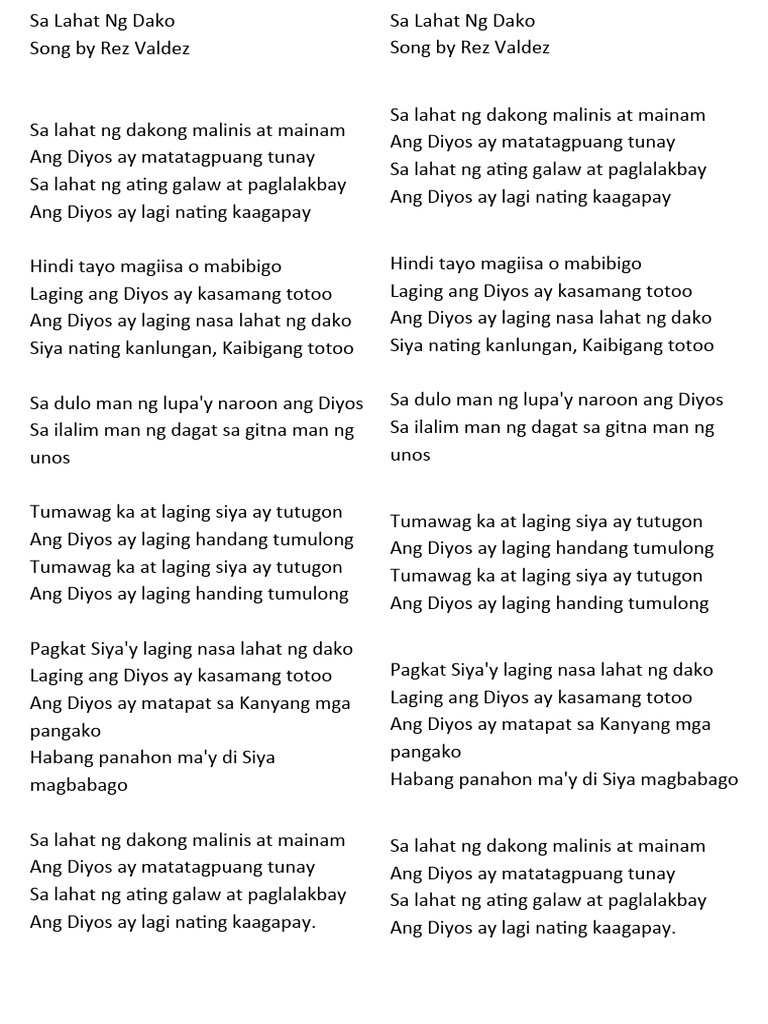 Sa Lahat Ng Dako
Song by Rez Valdez

Sa lahat ng dakong malinis at mainam
Ang Diyos ay matatagpuang tunay
Sa lahat ng ating galaw at paglalakbay
Ang Diyos ay lagi nating kaagapay

Hindi tayo magiisa o mabibigo
Laging ang Diyos ay kasamang totoo
Ang Diyos ay laging nasa lahat ng dako
Siya nating kanlungan, Kaibigang totoo

Sa dulo man ng lupa'y naroon ang Diyos
Sa ilalim man ng dagat sa gitna man ng unos

Tumawag ka at laging siya ay tutugon
Ang Diyos ay laging handang tumulong
Tumawag ka at laging siya ay tutugon
Ang Diyos ay laging handing tumulong

Pagkat Siya'y laging nasa lahat ng dako
Laging ang Diyos ay kasamang totoo
Ang Diyos ay matapat sa Kanyang mga pangako
Habang panahon ma'y di Siya magbabago

Sa lahat ng dakong malinis at mainam
Ang Diyos ay matatagpuang tunay
Sa lahat ng ating galaw at paglalakbay
Ang Diyos ay lagi nating kaagapay.

Sa Lahat Ng Dako
Song by Rez Valdez

Sa lahat ng dakong malinis at mainam
Ang Diyos ay matatagpuang tunay
Sa lahat ng ating galaw at paglalakbay
Ang Diyos ay lagi nating kaagapay

Hindi tayo magiisa o mabibigo
Laging ang Diyos ay kasamang totoo
Ang Diyos ay laging nasa lahat ng dako
Siya nating kanlungan, Kaibigang totoo

Sa dulo man ng lupa'y naroon ang Diyos
Sa ilalim man ng dagat sa gitna man ng unos

Tumawag ka at laging siya ay tutugon
Ang Diyos ay laging handang tumulong
Tumawag ka at laging siya ay tutugon
Ang Diyos ay laging handing tumulong

Pagkat Siya'y laging nasa lahat ng dako
Laging ang Diyos ay kasamang totoo
Ang Diyos ay matapat sa Kanyang mga pangako
Habang panahon ma'y di Siya magbabago

Sa lahat ng dakong malinis at mainam
Ang Diyos ay matatagpuang tunay
Sa lahat ng ating galaw at paglalakbay
Ang Diyos ay lagi nating kaagapay.